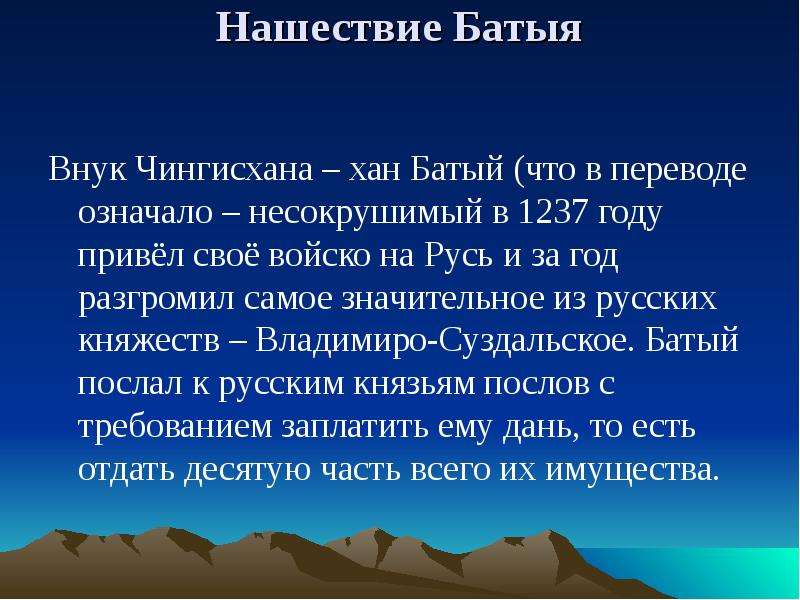 Нашествие Батыя

Внук Чингисхана – хан Батый (что в переводе означало – несокрушимый в 1237 году привёл своё войско на Русь и за год разгромил самое значительное из русских княжеств – Владимиро-Суздальское. Батый послал к русским князьям послов с требованием заплатить ему дань, то есть отдать десятую часть всего их имущества.